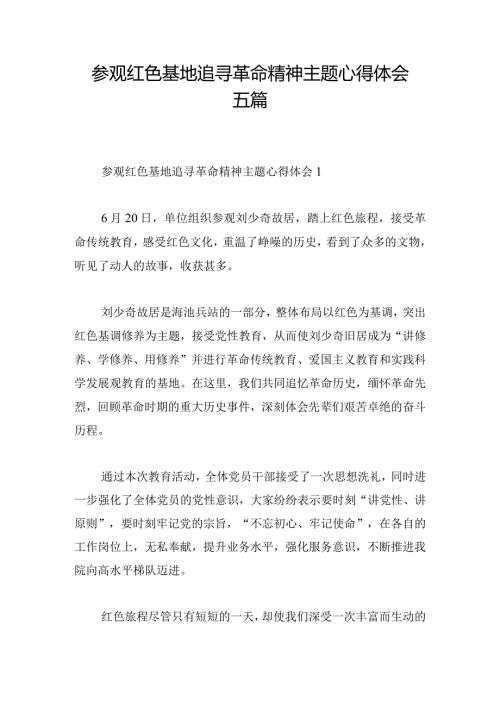 参观红色基地追寻革命精神主题心得体会五篇

参观红色基地追寻革命精神主题心得体会 1

6 月 20 日，单位组织参观刘少奇故居，踏上红色旅程，接受革命传统教育，感受红色文化，重温了峥嵘的历史，看到了众多的文物，听见了动人的故事，收获甚多。

刘少奇故居是海池兵站的一部分，整体布局以红色为基调，突出红色基调修养为主题，接受党性教育，从而使刘少奇旧居成为“讲修养、学修养、用修养”并进行革命传统教育、爱国主义教育和实践科学发展观教育的基地。在这里，我们共同追忆革命历史，缅怀革命先烈，回顾革命时期的重大历史事件，深刻体会先辈们艰苦卓绝的奋斗历程。

通过本次教育活动，全体党员干部接受了一次思想洗礼，同时进一步强化了全体党员的党性意识，大家纷纷表示要时刻“讲党性、讲原则”，要时刻牢记党的宗旨，“不忘初心、牢记使命”，在各自的工作岗位上，无私奉献，提升业务水平，强化服务意识，不断推进我院向高水平梯队迈进。

红色旅程尽管只有短短的一天，却使我们深受一次丰富而生动的